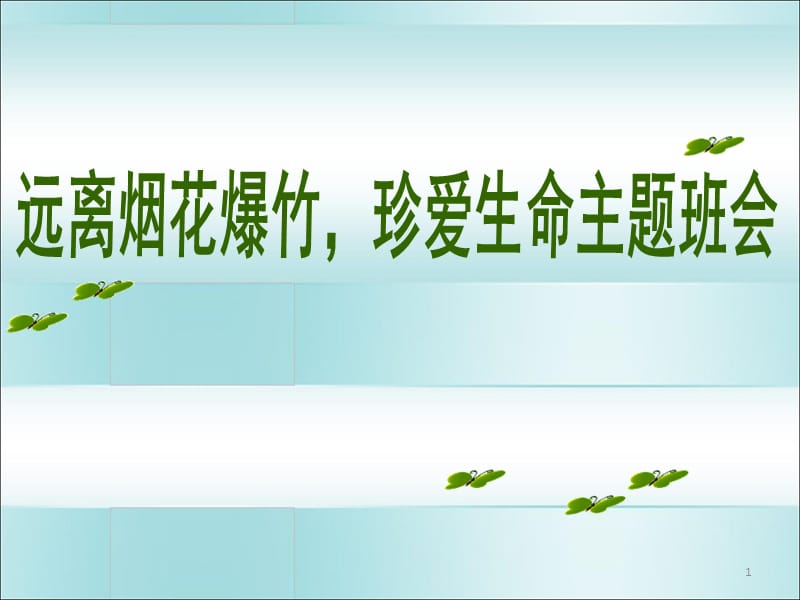 远离烟花爆竹，珍爱生命主题班会

1